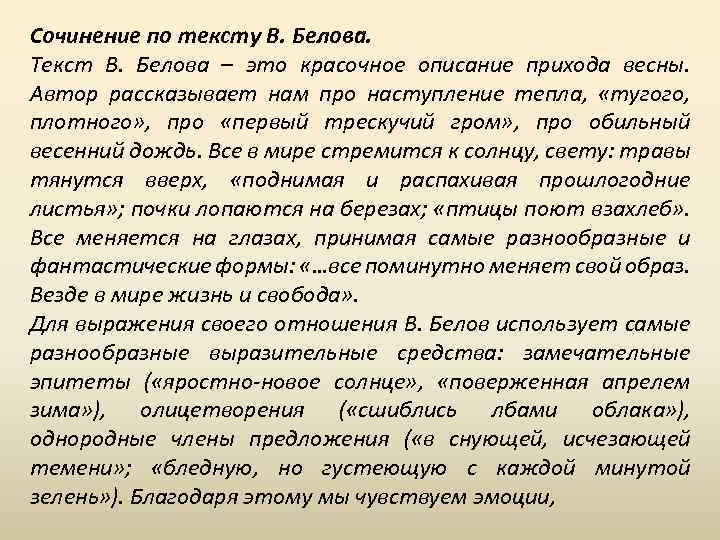 Сочинение по тексту В. Белова.
Текст В. Белова – это красочное описание прихода весны. Автор рассказывает нам про наступление тепла, «тугого, плотного», про «первый трескучий гром», про обильный весенний дождь. Все в мире стремится к солнцу, свету: травы тянутся вверх, «поднимая и распахивая прошлогодние листья»; почки лопаются на березах; «птицы поют взахлеб». Все меняется на глазах, принимая самые разнообразные и фантастические формы: «…все поминутно меняет свой образ. Везде в мире жизнь и свобода».
Для выражения своего отношения В. Белов использует самые разнообразные выразительные средства: замечательные эпитеты («яростно-новое солнце», «поверженная апрелем зима»), олицетворения («сшиблись лбами облака»), однородные члены предложения («в снующей, исчезающей темени»; «бледную, но густеющую с каждой минутой зелень»). Благодаря этому мы чувствуем эмоции,